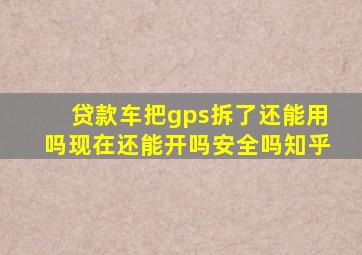 贷款车把gps拆了还能用吗现在还能开吗安全吗知乎